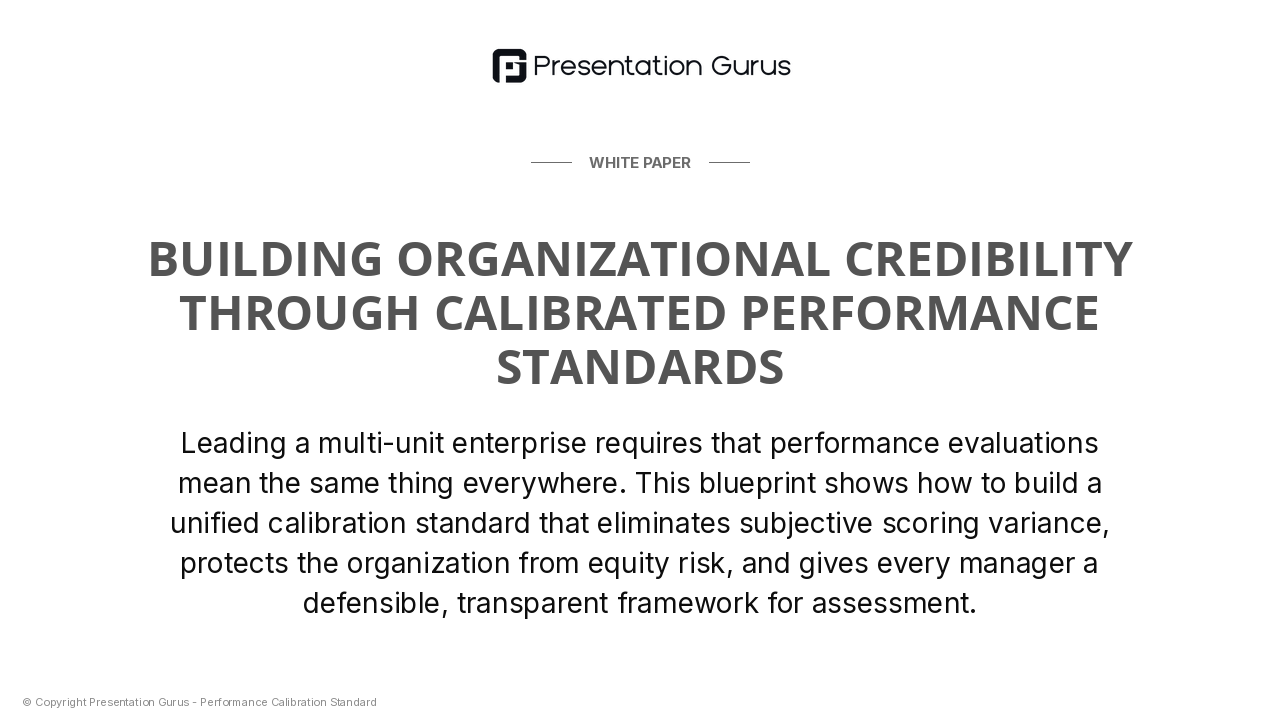 Presentation Gurus

WHITE PAPER

BUILDING ORGANIZATIONAL CREDIBILITY THROUGH CALIBRATED PERFORMANCE STANDARDS

Leading a multi-unit enterprise requires that performance evaluations mean the same thing everywhere. This blueprint shows how to build a unified calibration standard that eliminates subjective scoring variance, protects the organization from equity risk, and gives every manager a defensible, transparent framework for assessment.

© Copyright Presentation Gurus - Performance Calibration Standard